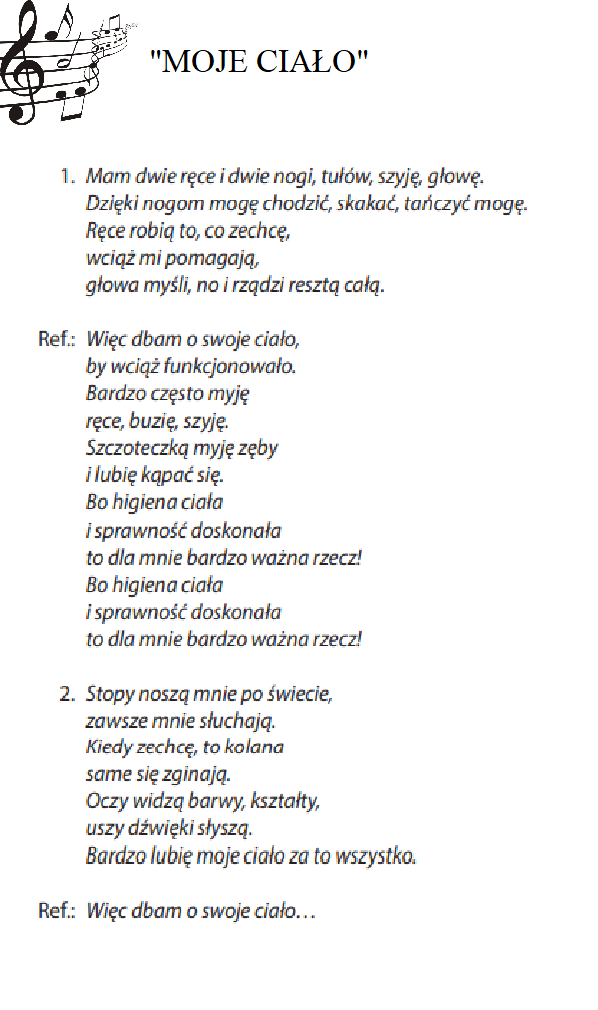 "MOJE CIAŁO"

1. Mam dwie ręce i dwie nogi, tułów, szyję, głowę.
Dzięki nogom mogę chodzić, skakać, tańczyć mogę.
Ręce robią to, co zechcę,
wciąż mi pomagają,
głowa myśli, no i rządzi resztą całą.

Ref.: Więc dbam o swoje ciało,
by wciąż funkcjonowało.
Bardzo często myję
ręce, buzię, szyję.
Szczoteczką myję zęby
i lubię kąpać się.
Bo higiena ciała
i sprawność doskonała
to dla mnie bardzo ważna rzecz!
Bo higiena ciała
i sprawność doskonała
to dla mnie bardzo ważna rzecz!

2. Stopy noszą mnie po świecie,
zawsze mnie słuchają.
Kiedy zechcę, to kolana
same się zginają.
Oczy widzą barwy, kształty,
uszy dźwięki słyszą.
Bardzo lubię moje ciało za to wszystko.

Ref.: Więc dbam o swoje ciało…